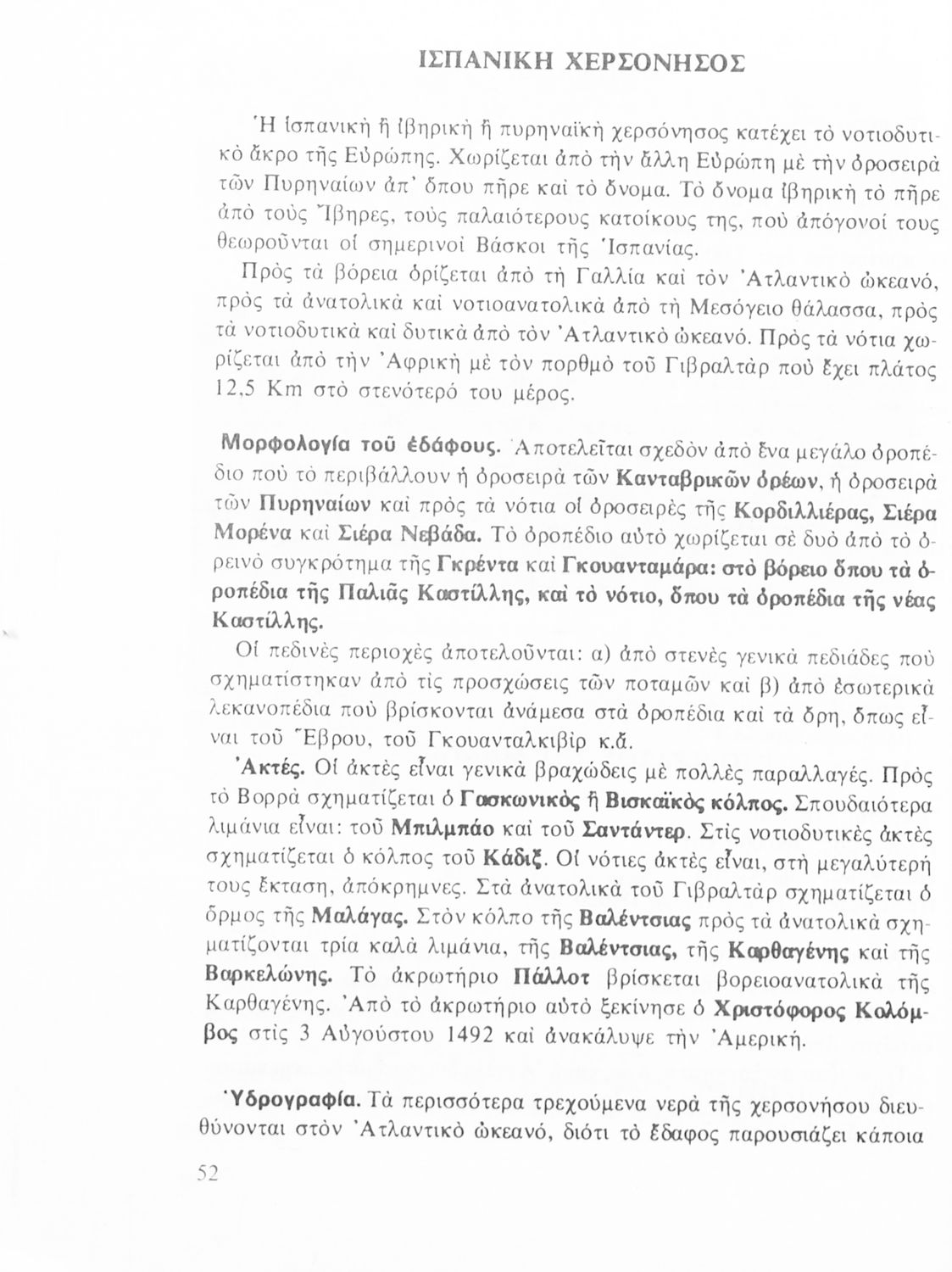 ΙΣΠΑΝΙΚΗ ΧΕΡΣΟΝΗΣΟΣ

Ἡ ἱσπανικὴ ἢ ἰβηρικὴ ἢ πυρηναϊκὴ χερσόνησος κατέχει τὸ νοτιοδυτικὸ ἄκρο τῆς Εὐρώπης. Χωρίζεται ἀπὸ τὴν ἄλλη Εὐρώπη μὲ τὴν ὀροσειρὰ τῶν Πυρηναίων ἀπ' ὅπου πῆρε καὶ τὸ ὄνομα. Τὸ ὄνομα ἰβηρικὴ τὸ πῆρε ἀπὸ τοὺς Ἴβηρες, τοὺς παλαιότερους κατοίκους της, ποὺ ἀπόγονοί τους θεωροῦνται οἱ σημερινοὶ Βάσκοι τῆς Ἱσπανίας.

Πρὸς τὰ βόρεια ὁρίζεται ἀπὸ τὴ Γαλλία καὶ τὸν Ἀτλαντικὸ ὠκεανό, πρὸς τὰ ἀνατολικὰ καὶ νοτιοανατολικὰ ἀπὸ τὴ Μεσόγειο θάλασσα, πρὸς τὰ νοτιοδυτικὰ καὶ δυτικὰ ἀπὸ τὸν Ἀτλαντικὸ ὠκεανό. Πρὸς τὰ νότια χωρίζεται ἀπὸ τὴν Ἀφρικὴ μὲ τὸν πορθμὸ τοῦ Γιβραλτὰρ ποὺ ἔχει πλάτος 12,5 Km στὸ στενότερό του μέρος.

Μορφολογία τοῦ ἐδάφους. Ἀποτελεῖται σχεδὸν ἀπὸ ἕνα μεγάλο ὀροπέδιο ποὺ τὸ περιβάλλουν ἡ ὀροσειρὰ τῶν Κανταβρικῶν ὀρέων, ἡ ὀροσειρὰ τῶν Πυρηναίων καὶ πρὸς τὰ νότια οἱ ὀροσειρὲς τῆς Κορδιλλιέρας, Σιέρα Μορένα καὶ Σιέρα Νεβάδα. Τὸ ὀροπέδιο αὐτὸ χωρίζεται σὲ δυὸ ἀπὸ τὸ ὀρεινὸ συγκρότημα τῆς Γκρέντα καὶ Γκουανταμάρα: στὸ βόρειο ὅπου τὰ ὀροπέδια τῆς Παλιᾶς Καστίλλης, καὶ τὸ νότιο, ὅπου τὰ ὀροπέδια τῆς νέας Καστίλλης.

Οἱ πεδινὲς περιοχὲς ἀποτελοῦνται: α) ἀπὸ στενὲς γενικὰ πεδιάδες ποὺ σχηματίστηκαν ἀπὸ τὶς προσχώσεις τῶν ποταμῶν καὶ β) ἀπὸ ἐσωτερικὰ λεκανοπέδια ποὺ βρίσκονται ἀνάμεσα στὰ ὀροπέδια καὶ τὰ ὄρη, ὅπως εἶναι τοῦ Ἔβρου, τοῦ Γκουανταλκιβὶρ κ.ἄ.

Ἀκτές. Οἱ ἀκτὲς εἶναι γενικὰ βραχώδεις μὲ πολλὲς παραλλαγές. Πρὸς τὸ Βορρὰ σχηματίζεται ὁ Γασκωνικὸς ἢ Βισκαϊκὸς κόλπος. Σπουδαιότερα λιμάνια εἶναι: τοῦ Μπιλμπάο καὶ τοῦ Σαντάντερ. Στὶς νοτιοδυτικὲς ἀκτὲς σχηματίζεται ὁ κόλπος τοῦ Κάδιξ. Οἱ νότιες ἀκτὲς εἶναι, στὴ μεγαλύτερή τους ἔκταση, ἀπόκρημνες. Στὰ ἀνατολικὰ τοῦ Γιβραλτὰρ σχηματίζεται ὁ ὅρμος τῆς Μαλάγας. Στὸν κόλπο τῆς Βαλέντσιας πρὸς τὰ ἀνατολικὰ σχηματίζονται τρία καλὰ λιμάνια, τῆς Βαλέντσιας, τῆς Καρθαγένης καὶ τῆς Βαρκελώνης. Τὸ ἀκρωτήριο Πάλλοτ βρίσκεται βορειοανατολικὰ τῆς Καρθαγένης. Ἀπὸ τὸ ἀκρωτήριο αὐτὸ ξεκίνησε ὁ Χριστόφορος Κολόμβος στὶς 3 Αὐγούστου 1492 καὶ ἀνακάλυψε τὴν Ἀμερική.

Ὑδρογραφία. Τὰ περισσότερα τρεχούμενα νερὰ τῆς χερσονήσου διευθύνονται στὸν Ἀτλαντικὸ ὠκεανό, διότι τὸ ἔδαφος παρουσιάζει κάποια

52